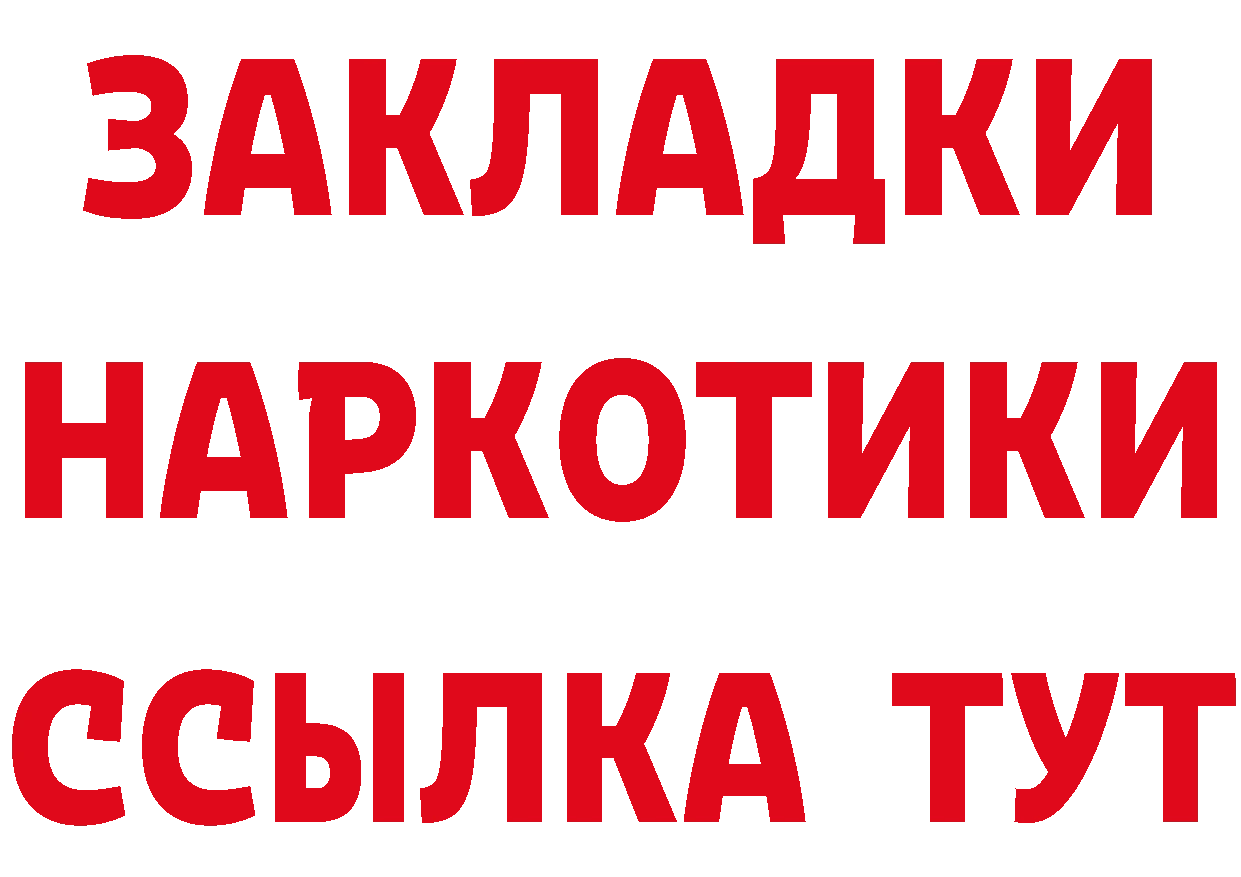 ЗАКЛАДКИ
НАРКОТИКИ
ССЫЛКА ТУТ